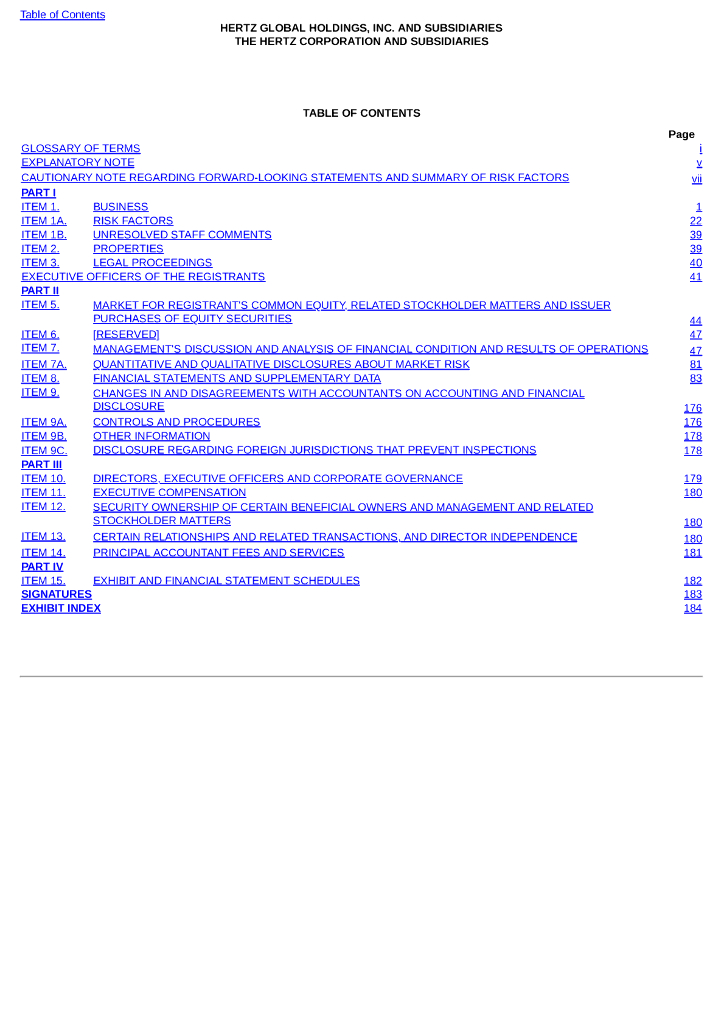 Table of Contents

HERTZ GLOBAL HOLDINGS, INC. AND SUBSIDIARIES
THE HERTZ CORPORATION AND SUBSIDIARIES

TABLE OF CONTENTS

| | | Page |
|---|---|---|
| GLOSSARY OF TERMS | | i |
| EXPLANATORY NOTE | | v |
| CAUTIONARY NOTE REGARDING FORWARD-LOOKING STATEMENTS AND SUMMARY OF RISK FACTORS | | vii |
| PART I | | |
| ITEM 1. | BUSINESS | 1 |
| ITEM 1A. | RISK FACTORS | 22 |
| ITEM 1B. | UNRESOLVED STAFF COMMENTS | 39 |
| ITEM 2. | PROPERTIES | 39 |
| ITEM 3. | LEGAL PROCEEDINGS | 40 |
| EXECUTIVE OFFICERS OF THE REGISTRANTS | | 41 |
| PART II | | |
| ITEM 5. | MARKET FOR REGISTRANT'S COMMON EQUITY, RELATED STOCKHOLDER MATTERS AND ISSUER PURCHASES OF EQUITY SECURITIES | 44 |
| ITEM 6. | [RESERVED] | 47 |
| ITEM 7. | MANAGEMENT'S DISCUSSION AND ANALYSIS OF FINANCIAL CONDITION AND RESULTS OF OPERATIONS | 47 |
| ITEM 7A. | QUANTITATIVE AND QUALITATIVE DISCLOSURES ABOUT MARKET RISK | 81 |
| ITEM 8. | FINANCIAL STATEMENTS AND SUPPLEMENTARY DATA | 83 |
| ITEM 9. | CHANGES IN AND DISAGREEMENTS WITH ACCOUNTANTS ON ACCOUNTING AND FINANCIAL DISCLOSURE | 176 |
| ITEM 9A. | CONTROLS AND PROCEDURES | 176 |
| ITEM 9B. | OTHER INFORMATION | 178 |
| ITEM 9C. | DISCLOSURE REGARDING FOREIGN JURISDICTIONS THAT PREVENT INSPECTIONS | 178 |
| PART III | | |
| ITEM 10. | DIRECTORS, EXECUTIVE OFFICERS AND CORPORATE GOVERNANCE | 179 |
| ITEM 11. | EXECUTIVE COMPENSATION | 180 |
| ITEM 12. | SECURITY OWNERSHIP OF CERTAIN BENEFICIAL OWNERS AND MANAGEMENT AND RELATED STOCKHOLDER MATTERS | 180 |
| ITEM 13. | CERTAIN RELATIONSHIPS AND RELATED TRANSACTIONS, AND DIRECTOR INDEPENDENCE | 180 |
| ITEM 14. | PRINCIPAL ACCOUNTANT FEES AND SERVICES | 181 |
| PART IV | | |
| ITEM 15. | EXHIBIT AND FINANCIAL STATEMENT SCHEDULES | 182 |
| SIGNATURES | | 183 |
| EXHIBIT INDEX | | 184 |